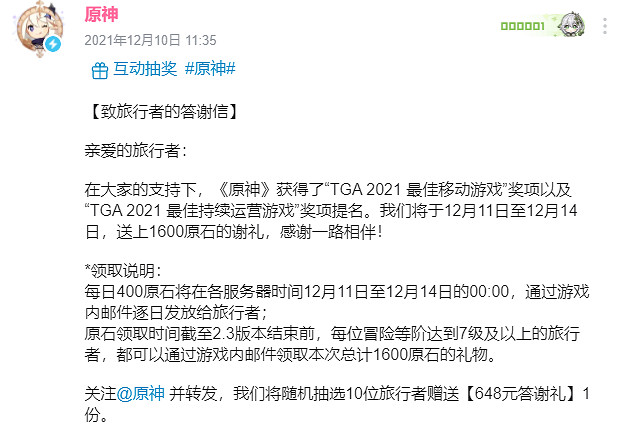 原神
2021年12月10日 11:35

000001

互动抽奖 #原神#

【致旅行者的答谢信】

亲爱的旅行者：

在大家的支持下，《原神》获得了“TGA 2021 最佳移动游戏”奖项以及“TGA 2021 最佳持续运营游戏”奖项提名。我们将于12月11日至12月14日，送上1600原石的谢礼，感谢一路相伴！

*领取说明：
每日400原石将在各服务器时间12月11日至12月14日的00:00，通过游戏内邮件逐日发放给旅行者；
原石领取时间截至2.3版本结束前，每位冒险等阶达到7级及以上的旅行者，都可以通过游戏内邮件领取本次总计1600原石的礼物。

关注@原神 并转发，我们将随机抽选10位旅行者赠送【648元答谢礼】1份。